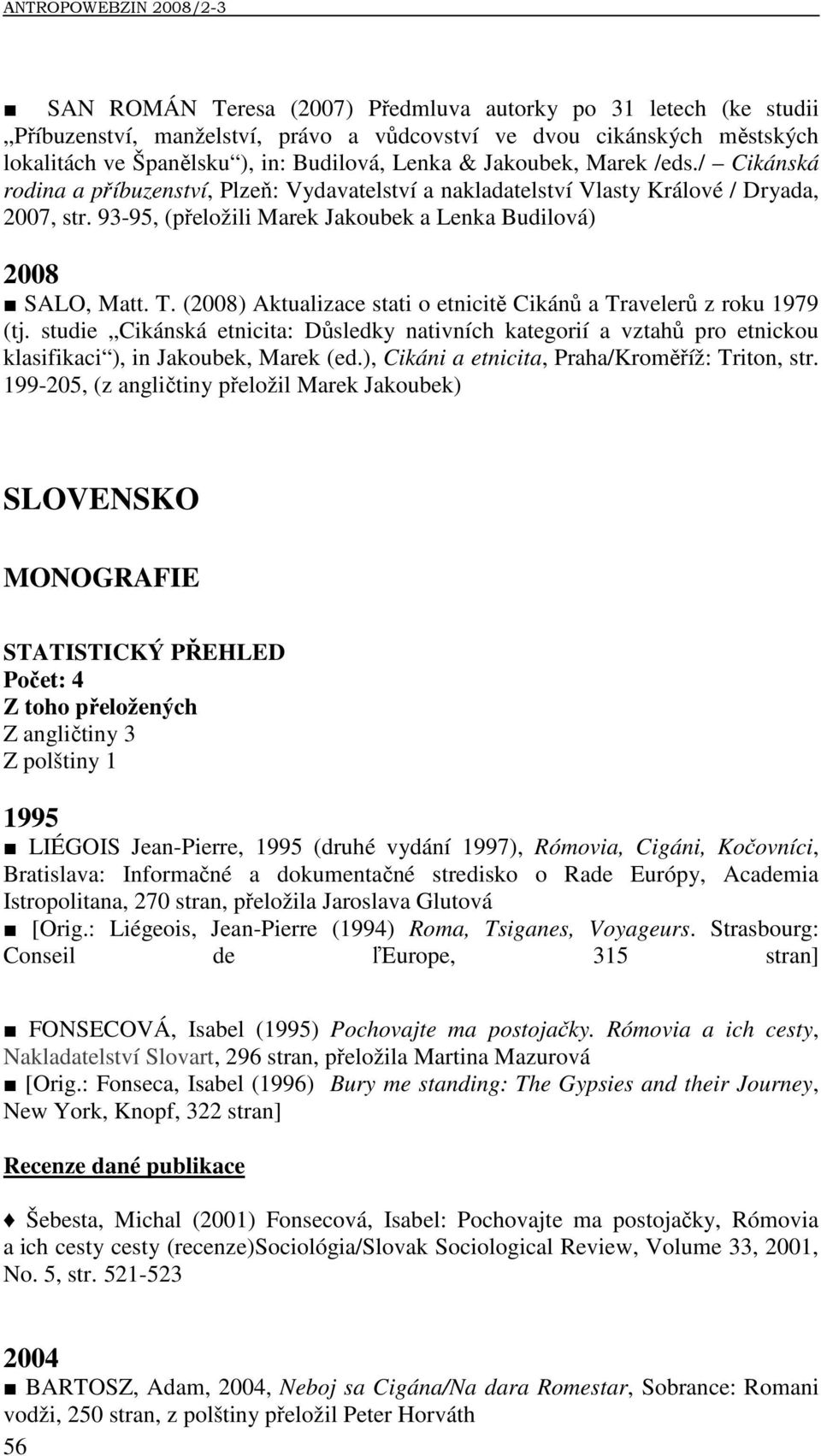 ANTROPOWEBZIN 2008/2-3

■ SAN ROMÁN Teresa (2007) Předmluva autorky po 31 letech (ke studii „Příbuzenství, manželství, právo a vůdcovství ve dvou cikánských městských lokalitách ve Španělsku“), in: Budilová, Lenka & Jakoubek, Marek /eds./ – Cikánská rodina a příbuzenství, Plzeň: Vydavatelství a nakladatelství Vlasty Králové / Dryada, 2007, str. 93-95, (přeložili Marek Jakoubek a Lenka Budilová)

2008

■ SALO, Matt. T. (2008) Aktualizace stati o etnicitě Cikánů a Travelerů z roku 1979 (tj. studie „Cikánská etnicita: Důsledky nativních kategorií a vztahů pro etnickou klasifikaci“), in Jakoubek, Marek (ed.), Cikáni a etnicita, Praha/Kroměříž: Triton, str. 199-205, (z angličtiny přeložil Marek Jakoubek)

SLOVENSKO

MONOGRAFIE

STATISTICKÝ PŘEHLED
Počet: 4
Z toho přeložených
Z angličtiny 3
Z polštiny 1

1995

■ LIÉGOIS Jean-Pierre, 1995 (druhé vydání 1997), Rómovia, Cigáni, Kočovníci, Bratislava: Informačné a dokumentačné stredisko o Rade Európy, Academia Istropolitana, 270 stran, přeložila Jaroslava Glutová

■ [Orig.: Liégeois, Jean-Pierre (1994) Roma, Tsiganes, Voyageurs. Strasbourg: Conseil de ľEurope, 315 stran]

■ FONSECOVÁ, Isabel (1995) Pochovajte ma postojačky. Rómovia a ich cesty, Nakladatelství Slovart, 296 stran, přeložila Martina Mazurová

■ [Orig.: Fonseca, Isabel (1996) Bury me standing: The Gypsies and their Journey, New York, Knopf, 322 stran]

Recenze dané publikace

♦ Šebesta, Michal (2001) Fonsecová, Isabel: Pochovajte ma postojačky, Rómovia a ich cesty cesty (recenze)Sociológia/Slovak Sociological Review, Volume 33, 2001, No. 5, str. 521-523

2004

■ BARTOSZ, Adam, 2004, Neboj sa Cigána/Na dara Romestar, Sobrance: Romani vodži, 250 stran, z polštiny přeložil Peter Horváth

56